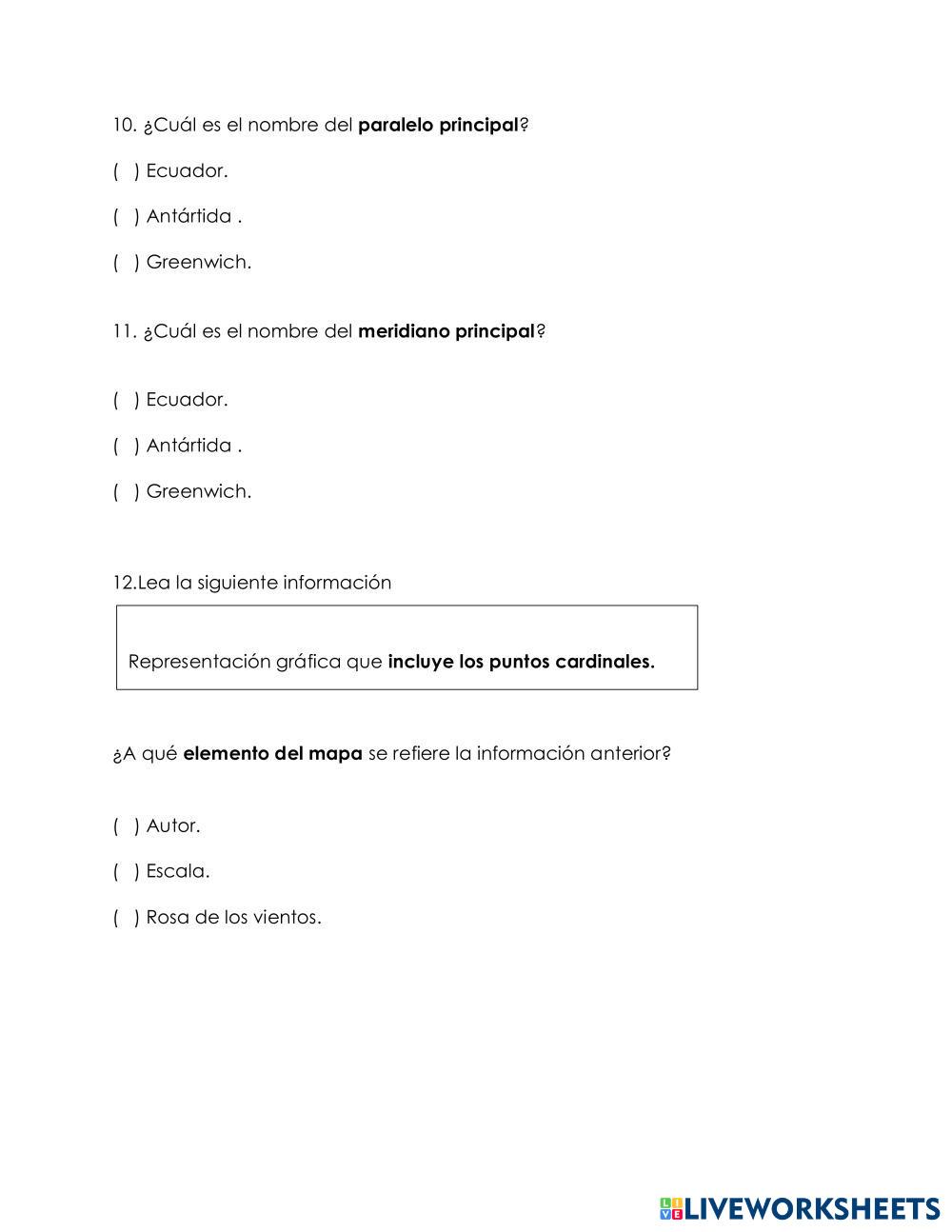 10. ¿Cuál es el nombre del paralelo principal?

( ) Ecuador.

( ) Antártida .

( ) Greenwich.

11. ¿Cuál es el nombre del meridiano principal?

( ) Ecuador.

( ) Antártida .

( ) Greenwich.

12.Lea la siguiente información

Representación gráfica que incluye los puntos cardinales.

¿A qué elemento del mapa se refiere la información anterior?

( ) Autor.

( ) Escala.

( ) Rosa de los vientos.

LIVEWORKSHEETS